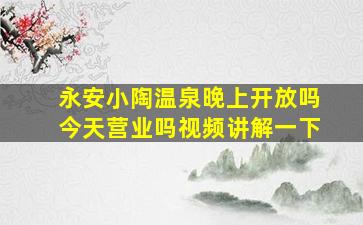 永安小陶温泉晚上开放吗
今天营业吗视频讲解一下